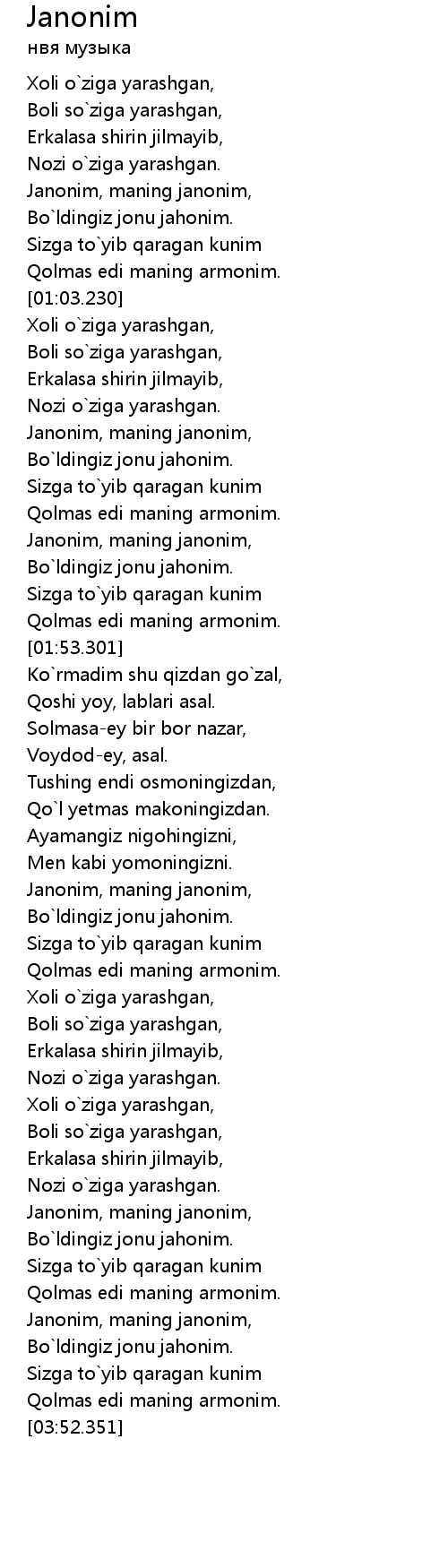 Janonim
нвя музыка

Xoli o`ziga yarashgan,
Boli so`ziga yarashgan,
Erkalasa shirin jilmayib,
Nozi o`ziga yarashgan.
Janonim, maning janonim,
Bo`ldingiz jonu jahonim.
Sizga to`yib qaragan kunim
Qolmas edi maning armonim.
[01:03.230]
Xoli o`ziga yarashgan,
Boli so`ziga yarashgan,
Erkalasa shirin jilmayib,
Nozi o`ziga yarashgan.
Janonim, maning janonim,
Bo`ldingiz jonu jahonim.
Sizga to`yib qaragan kunim
Qolmas edi maning armonim.
Janonim, maning janonim,
Bo`ldingiz jonu jahonim.
Sizga to`yib qaragan kunim
Qolmas edi maning armonim.
[01:53.301]
Ko`rmadim shu qizdan go`zal,
Qoshi yoy, lablari asal.
Solmasa-ey bir bor nazar,
Voydod-ey, asal.
Tushing endi osmoningizdan,
Qo`l yetmas makoningizdan.
Ayamangiz nigohingizni,
Men kabi yomoningizni.
Janonim, maning janonim,
Bo`ldingiz jonu jahonim.
Sizga to`yib qaragan kunim
Qolmas edi maning armonim.
Xoli o`ziga yarashgan,
Boli so`ziga yarashgan,
Erkalasa shirin jilmayib,
Nozi o`ziga yarashgan.
Xoli o`ziga yarashgan,
Boli so`ziga yarashgan,
Erkalasa shirin jilmayib,
Nozi o`ziga yarashgan.
Janonim, maning janonim,
Bo`ldingiz jonu jahonim.
Sizga to`yib qaragan kunim
Qolmas edi maning armonim.
Janonim, maning janonim,
Bo`ldingiz jonu jahonim.
Sizga to`yib qaragan kunim
Qolmas edi maning armonim.
[03:52.351]